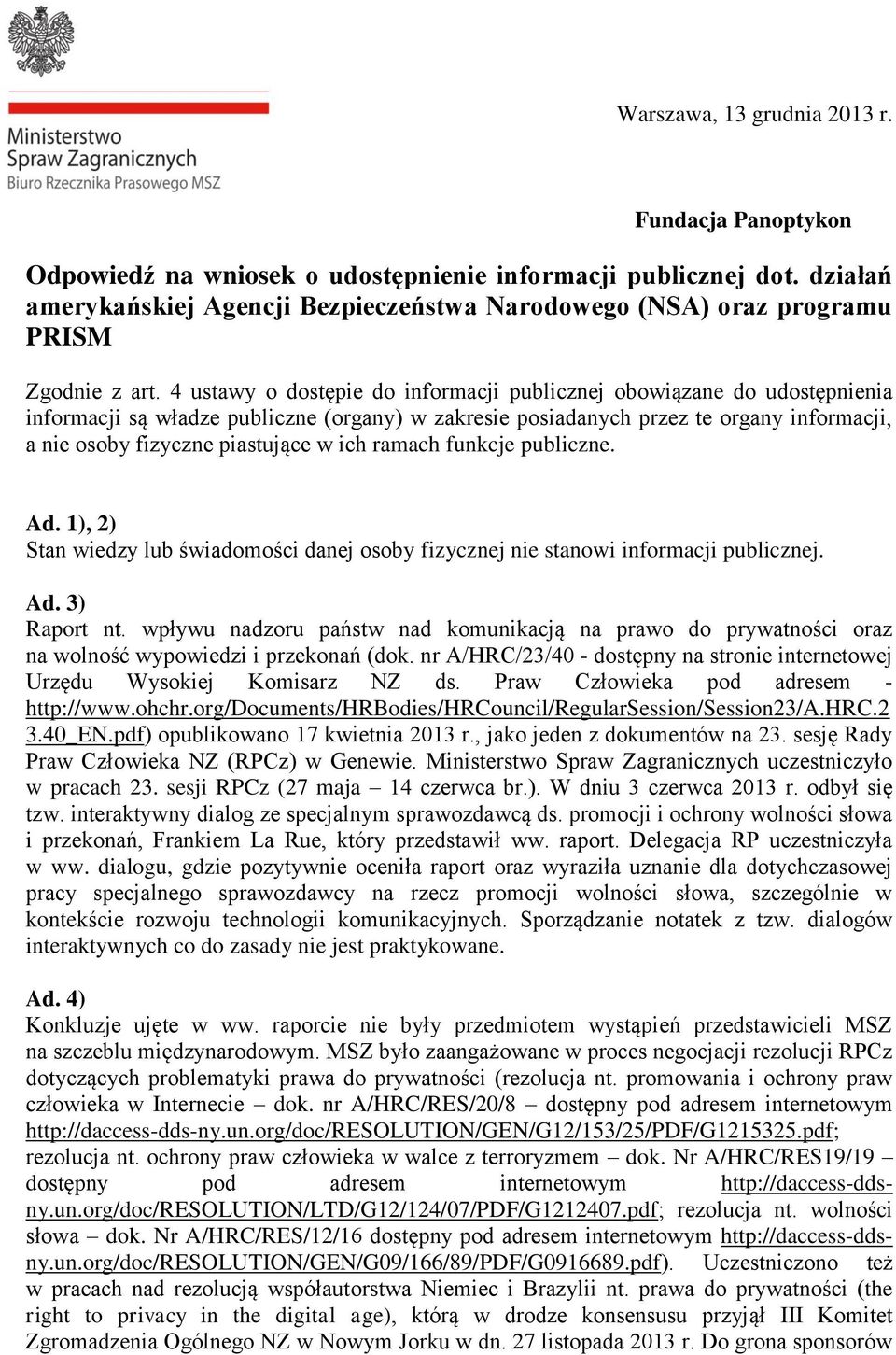 Ministerstwo Spraw Zagranicznych
Biuro Rzecznika Prasowego MSZ

Warszawa, 13 grudnia 2013 r.

Fundacja Panoptykon

Odpowiedź na wniosek o udostępnienie informacji publicznej dot. działań amerykańskiej Agencji Bezpieczeństwa Narodowego (NSA) oraz programu PRISM

Zgodnie z art. 4 ustawy o dostępie do informacji publicznej obowiązane do udostępnienia informacji są władze publiczne (organy) w zakresie posiadanych przez te organy informacji, a nie osoby fizyczne piastujące w ich ramach funkcje publiczne.

Ad. 1), 2)
Stan wiedzy lub świadomości danej osoby fizycznej nie stanowi informacji publicznej.

Ad. 3)
Raport nt. wpływu nadzoru państw nad komunikacją na prawo do prywatności oraz na wolność wypowiedzi i przekonań (dok. nr A/HRC/23/40 - dostępny na stronie internetowej Urzędu Wysokiej Komisarz NZ ds. Praw Człowieka pod adresem - http://www.ohchr.org/Documents/HRBodies/HRCouncil/RegularSession/Session23/A.HRC.23.40_EN.pdf) opublikowano 17 kwietnia 2013 r., jako jeden z dokumentów na 23. sesję Rady Praw Człowieka NZ (RPCz) w Genewie. Ministerstwo Spraw Zagranicznych uczestniczyło w pracach 23. sesji RPCz (27 maja – 14 czerwca br.). W dniu 3 czerwca 2013 r. odbył się tzw. interaktywny dialog ze specjalnym sprawozdawcą ds. promocji i ochrony wolności słowa i przekonań, Frankiem La Rue, który przedstawił ww. raport. Delegacja RP uczestniczyła w ww. dialogu, gdzie pozytywnie oceniła raport oraz wyraziła uznanie dla dotychczasowej pracy specjalnego sprawozdawcy na rzecz promocji wolności słowa, szczególnie w kontekście rozwoju technologii komunikacyjnych. Sporządzanie notatek z tzw. dialogów interaktywnych co do zasady nie jest praktykowane.

Ad. 4)
Konkluzje ujęte w ww. raporcie nie były przedmiotem wystąpień przedstawicieli MSZ na szczeblu międzynarodowym. MSZ było zaangażowane w proces negocjacji rezolucji RPCz dotyczących problematyki prawa do prywatności (rezolucja nt. promowania i ochrony praw człowieka w Internecie – dok. nr A/HRC/RES/20/8 – dostępny pod adresem internetowym http://daccess-dds-ny.un.org/doc/RESOLUTION/GEN/G12/153/25/PDF/G1215325.pdf; rezolucja nt. ochrony praw człowieka w walce z terroryzmem – dok. Nr A/HRC/RES19/19 – dostępny pod adresem internetowym http://daccess-dds-ny.un.org/doc/RESOLUTION/LTD/G12/124/07/PDF/G1212407.pdf; rezolucja nt. wolności słowa – dok. Nr A/HRC/RES/12/16 dostępny pod adresem internetowym http://daccess-dds-ny.un.org/doc/RESOLUTION/GEN/G09/166/89/PDF/G0916689.pdf). Uczestniczono też w pracach nad rezolucją współautorstwa Niemiec i Brazylii nt. prawa do prywatności (the right to privacy in the digital age), którą w drodze konsensusu przyjął III Komitet Zgromadzenia Ogólnego NZ w Nowym Jorku w dn. 27 listopada 2013 r. Do grona sponsorów